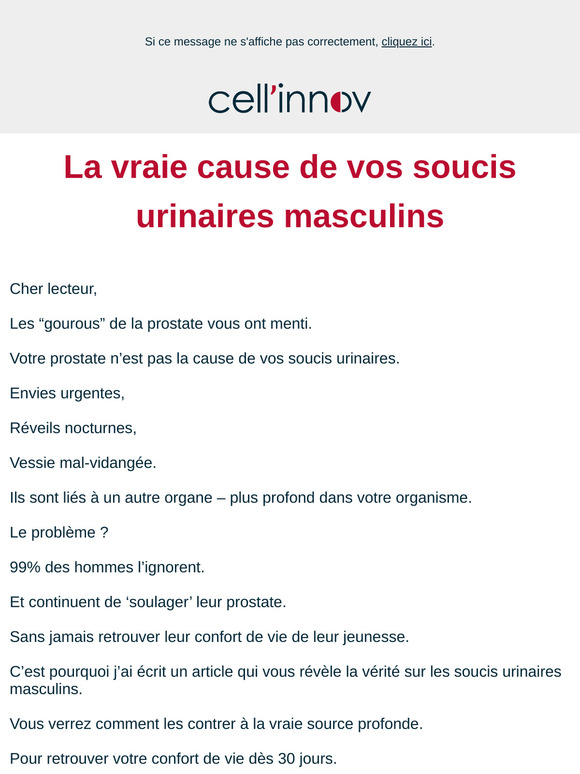 Si ce message ne s'affiche pas correctement, cliquez ici.

cell'innov

La vraie cause de vos soucis urinaires masculins

Cher lecteur,

Les “gourous” de la prostate vous ont menti.

Votre prostate n’est pas la cause de vos soucis urinaires.

Envies urgentes,

Réveils nocturnes,

Vessie mal-vidangée.

Ils sont liés à un autre organe – plus profond dans votre organisme.

Le problème ?

99% des hommes l’ignorent.

Et continuent de ‘soulager’ leur prostate.

Sans jamais retrouver leur confort de vie de leur jeunesse.

C’est pourquoi j’ai écrit un article qui vous révèle la vérité sur les soucis urinaires masculins.

Vous verrez comment les contrer à la vraie source profonde.

Pour retrouver votre confort de vie dès 30 jours.